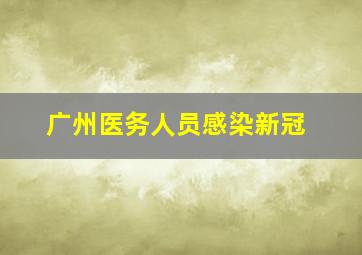 广州医务人员感染新冠